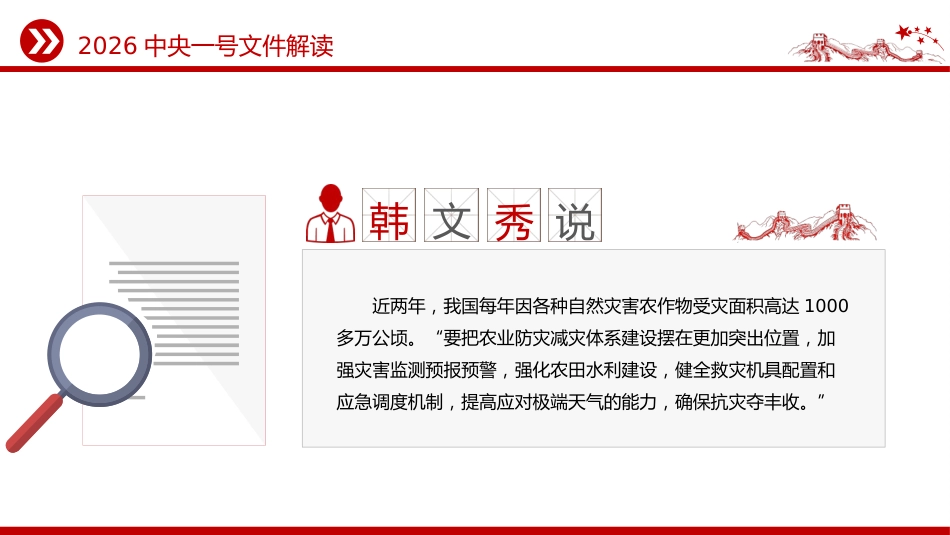 2026 中央一号文件解读

韩文秀说

近两年，我国每年因各种自然灾害农作物受灾面积高达 1000 多万公顷。“要把农业防灾减灾体系建设摆在更加突出位置，加强灾害监测预报预警，强化农田水利建设，健全救灾机具配置和应急调度机制，提高应对极端天气的能力，确保抗灾夺丰收。”